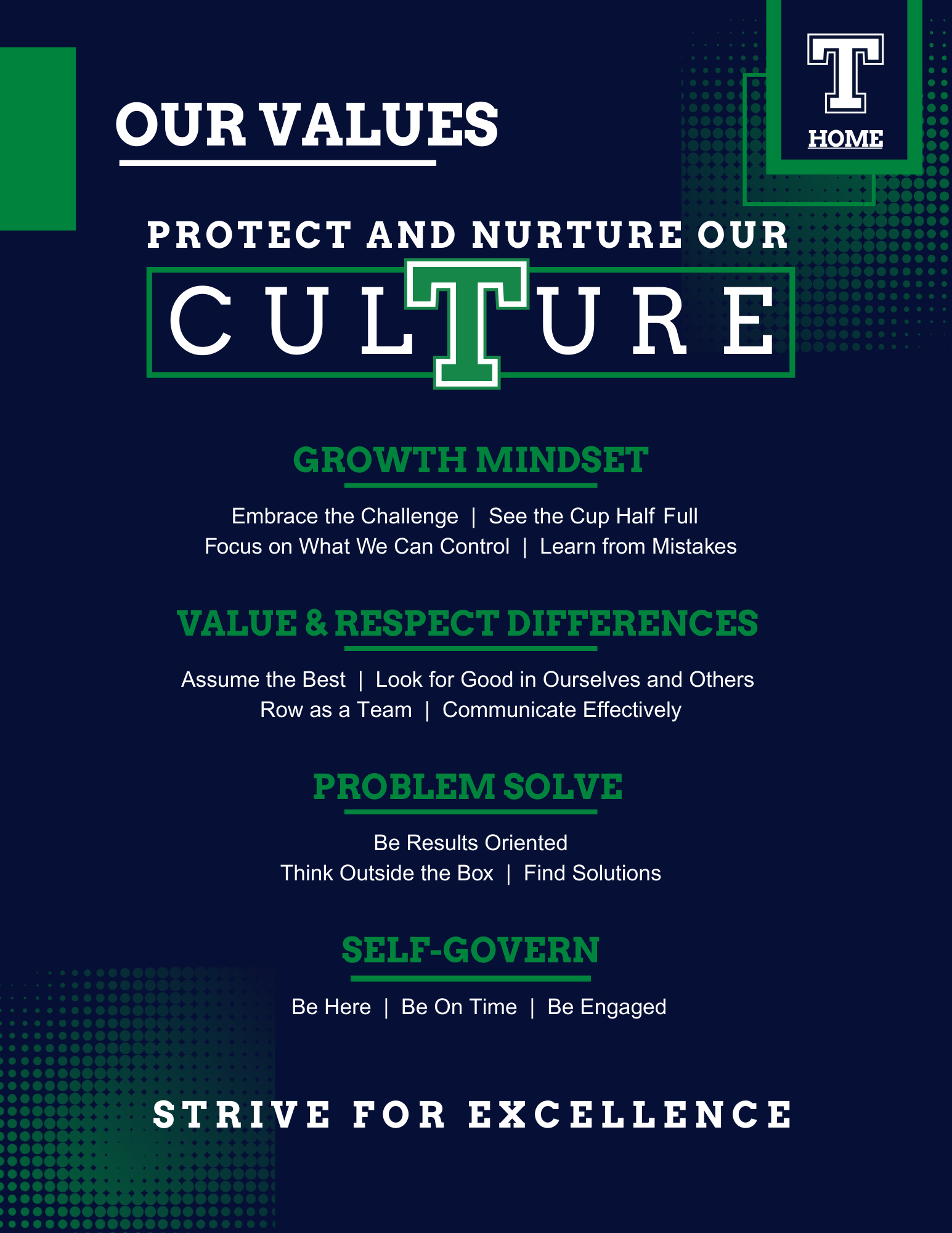 OUR VALUES

T
HOME

PROTECT AND NURTURE OUR
CULTURE

GROWTH MINDSET

Embrace the Challenge | See the Cup Half Full
Focus on What We Can Control | Learn from Mistakes

VALUE & RESPECT DIFFERENCES

Assume the Best | Look for Good in Ourselves and Others
Row as a Team | Communicate Effectively

PROBLEM SOLVE

Be Results Oriented
Think Outside the Box | Find Solutions

SELF-GOVERN

Be Here | Be On Time | Be Engaged

STRIVE FOR EXCELLENCE